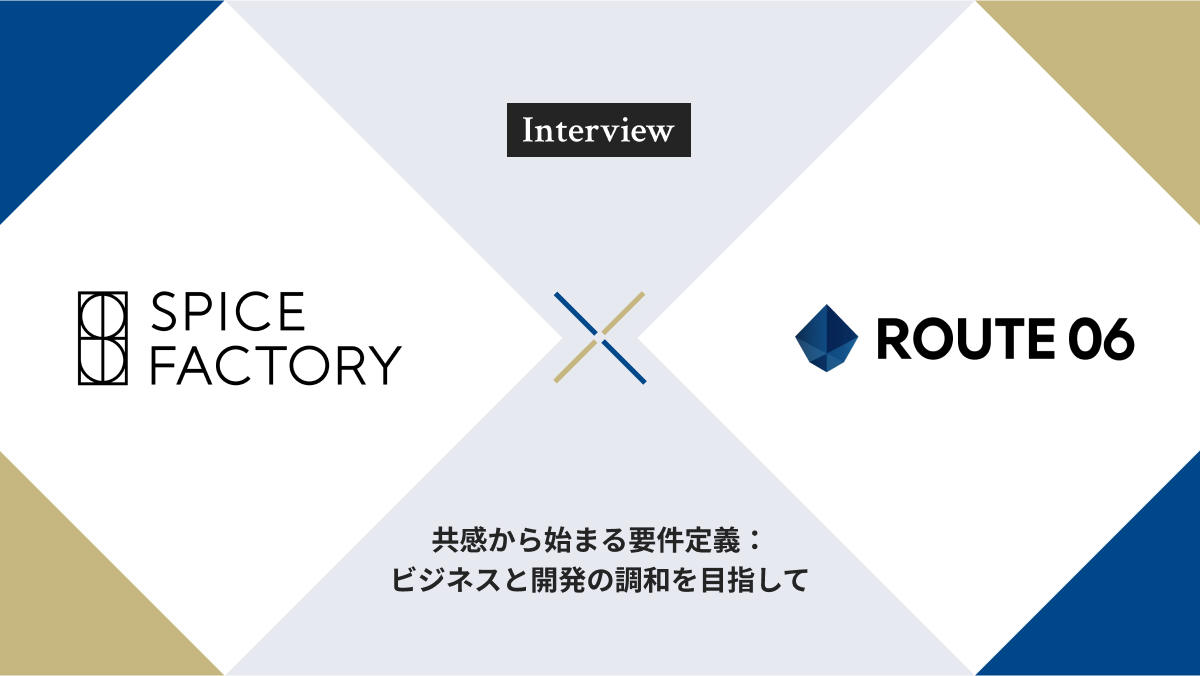 Interview

SPICE FACTORY

ROUTE 06

共感から始まる要件定義：
ビジネスと開発の調和を目指して